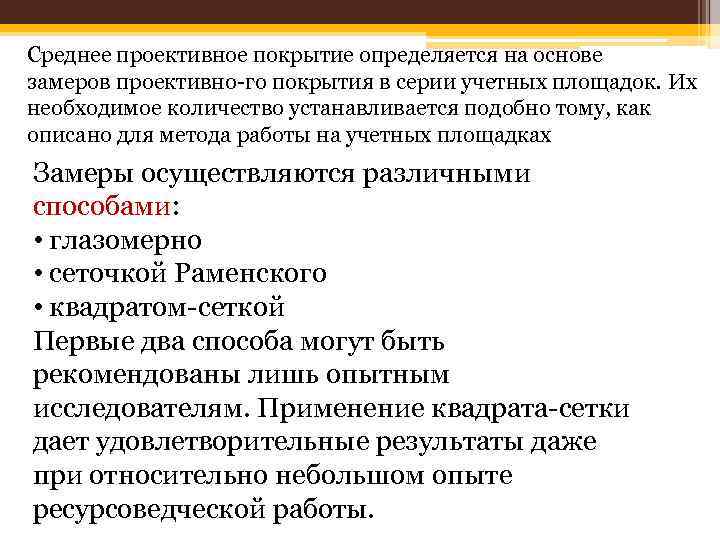 Среднее проективное покрытие определяется на основе замеров проективно-го покрытия в серии учетных площадок. Их необходимое количество устанавливается подобно тому, как описано для метода работы на учетных площадках

Замеры осуществляются различными способами:
• глазомерно
• сеточкой Раменского
• квадратом-сеткой
Первые два способа могут быть рекомендованы лишь опытным исследователям. Применение квадрата-сетки дает удовлетворительные результаты даже при относительно небольшом опыте ресурсоведческой работы.